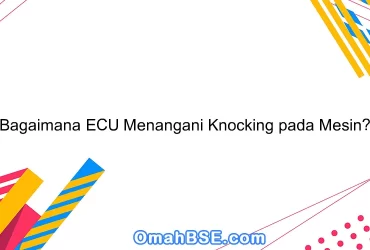 Bagaimana ECU Menangani Knocking pada Mesin?

OmahBSE.com